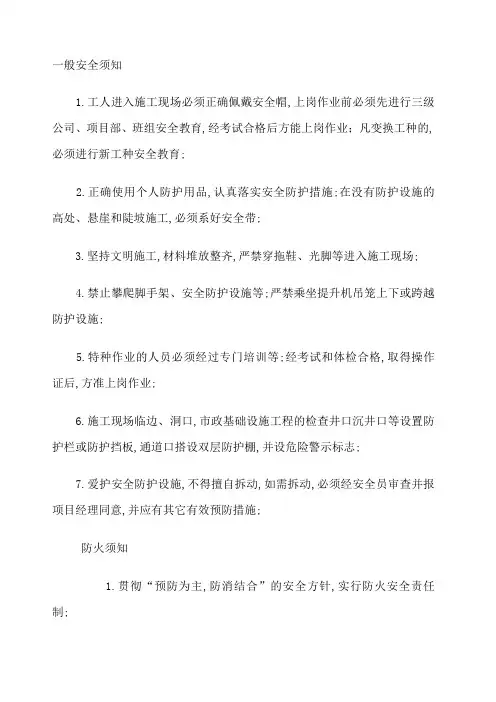 一般安全须知

1.工人进入施工现场必须正确佩戴安全帽,上岗作业前必须先进行三级公司、项目部、班组安全教育,经考试合格后方能上岗作业;凡变换工种的,必须进行新工种安全教育;

2.正确使用个人防护用品,认真落实安全防护措施;在没有防护设施的高处、悬崖和陡坡施工,必须系好安全带;

3.坚持文明施工,材料堆放整齐,严禁穿拖鞋、光脚等进入施工现场;

4.禁止攀爬脚手架、安全防护设施等;严禁乘坐提升机吊笼上下或跨越防护设施;

5.特种作业的人员必须经过专门培训等;经考试和体检合格,取得操作证后,方准上岗作业;

6.施工现场临边、洞口,市政基础设施工程的检查井口沉井口等设置防护栏或防护挡板,通道口搭设双层防护棚,并设危险警示标志;

7.爱护安全防护设施,不得擅自拆动,如需拆动,必须经安全员审查并报项目经理同意,并应有其它有效预防措施;

防火须知

1.贯彻“预防为主,防消结合”的安全方针,实行防火安全责任制;